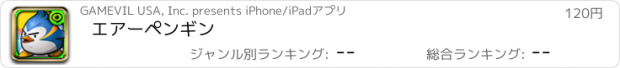 GAMEVIL USA, Inc. presents iPhone/iPadアプリ

120円

エアーペンギン

ジャンル別ランキング: --

総合ランキング: --